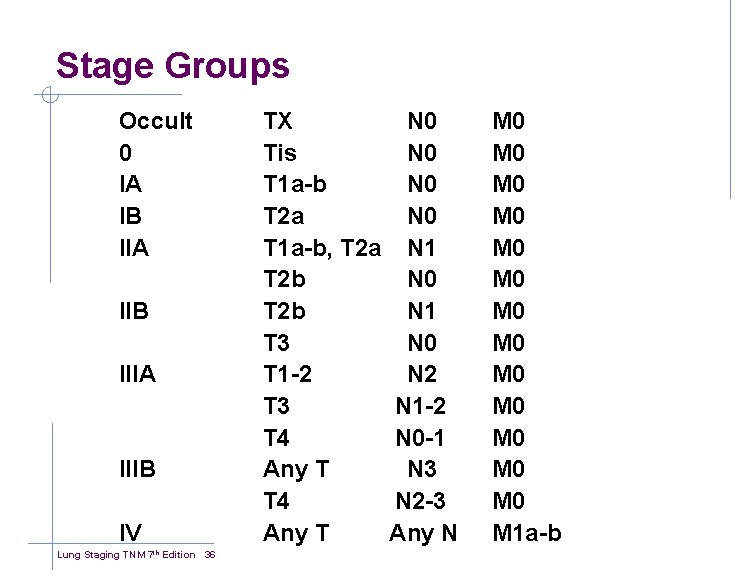 Stage Groups

| | | | |
|---|---|---|---|
| Occult | TX | N0 | M0 |
| 0 | Tis | N0 | M0 |
| IA | T1a-b | N0 | M0 |
| IB | T2a | N0 | M0 |
| IIA | T1a-b, T2a | N1 | M0 |
| | T2b | N0 | M0 |
| IIB | T2b | N1 | M0 |
| | T3 | N0 | M0 |
| IIIA | T1-2 | N2 | M0 |
| | T3 | N1-2 | M0 |
| | T4 | N0-1 | M0 |
| IIIB | Any T | N3 | M0 |
| | T4 | N2-3 | M0 |
| IV | Any T | Any N | M1a-b |

Lung Staging TNM 7$^{th}$ Edition 36